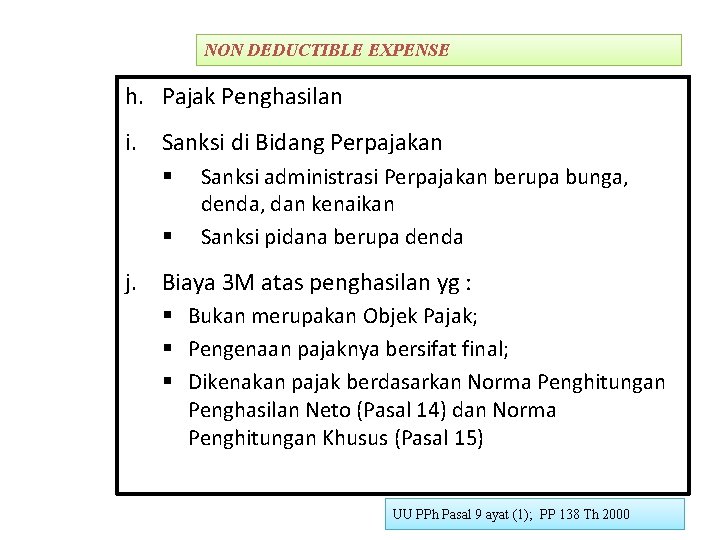 NON DEDUCTIBLE EXPENSE

h. Pajak Penghasilan

i. Sanksi di Bidang Perpajakan

▪ Sanksi administrasi Perpajakan berupa bunga, denda, dan kenaikan

▪ Sanksi pidana berupa denda

j. Biaya 3M atas penghasilan yg :

▪ Bukan merupakan Objek Pajak;

▪ Pengenaan pajaknya bersifat final;

▪ Dikenakan pajak berdasarkan Norma Penghitungan Penghasilan Neto (Pasal 14) dan Norma Penghitungan Khusus (Pasal 15)

UU PPh Pasal 9 ayat (1); PP 138 Th 2000